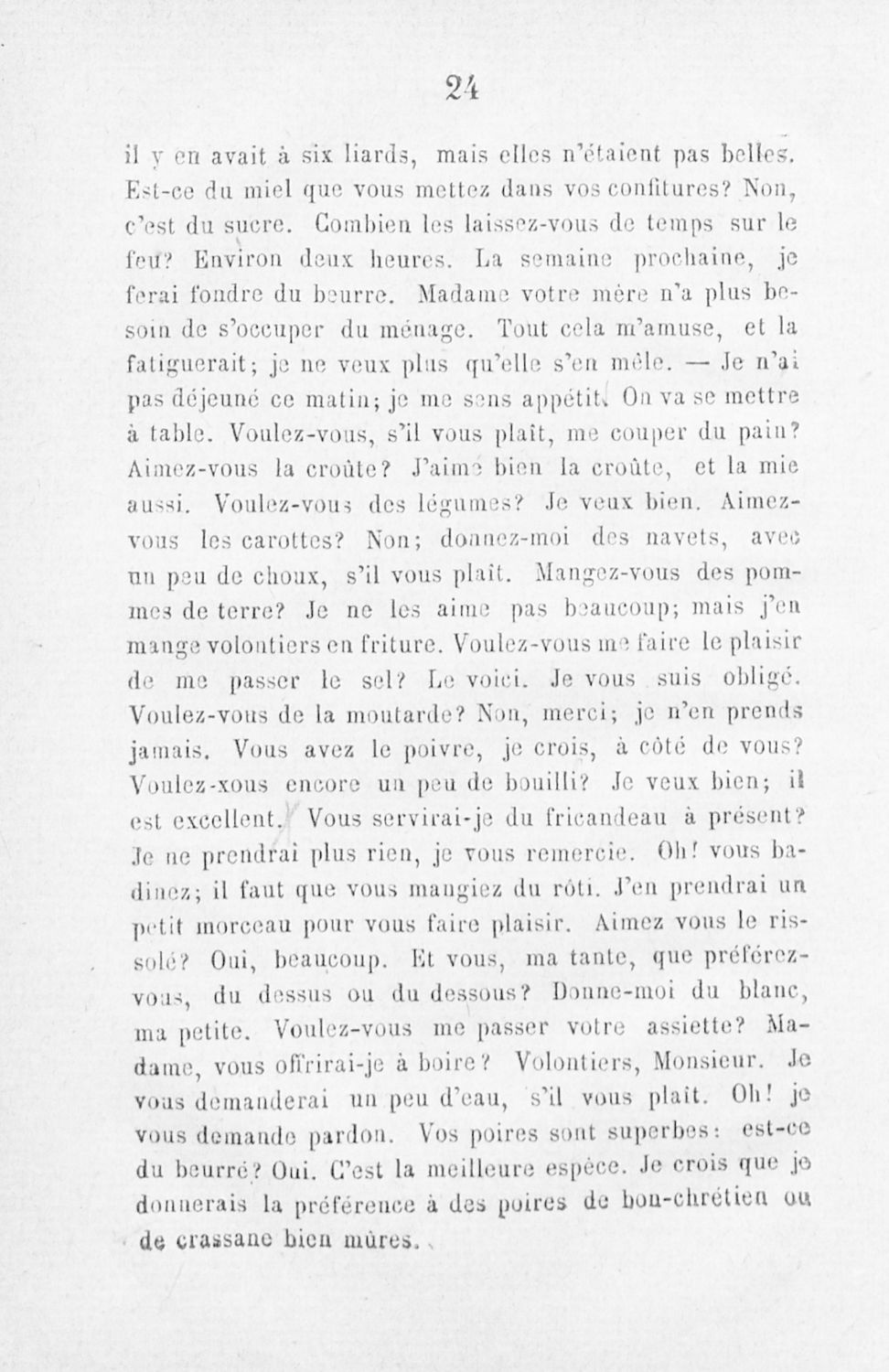 24

il y en avait à six liards, mais elles n'étaient pas belles. Est-ce du miel que vous mettez dans vos confitures? Non, c'est du sucre. Combien les laissez-vous de temps sur le feu? Environ deux heures. La semaine prochaine, je ferai fondre du beurre. Madame votre mère n'a plus besoin de s'occuper du ménage. Tout cela m'amuse, et la fatiguerait; je ne veux plus qu'elle s'en mêle. — Je n'ai pas déjeuné ce matin; je me sens appétit. On va se mettre à table. Voulez-vous, s'il vous plaît, me couper du pain? Aimez-vous la croûte? J'aime bien la croûte, et la mie aussi. Voulez-vous des légumes? Je veux bien. Aimez-vous les carottes? Non; donnez-moi des navets, avec un peu de choux, s'il vous plaît. Mangez-vous des pommes de terre? Je ne les aime pas beaucoup; mais j'en mange volontiers en friture. Voulez-vous me faire le plaisir de me passer le sel? Le voici. Je vous suis obligé. Voulez-vous de la moutarde? Non, merci; je n'en prends jamais. Vous avez le poivre, je crois, à côté de vous? Voulez-xous encore un peu de bouilli? Je veux bien; il est excellent. Vous servirai-je du fricandeau à présent? Je ne prendrai plus rien, je vous remercie. Oh! vous badinez; il faut que vous mangiez du rôti. J'en prendrai un petit morceau pour vous faire plaisir. Aimez vous le rissolé? Oui, beaucoup. Et vous, ma tante, que préférez-vous, du dessus ou du dessous? Donne-moi du blanc, ma petite. Voulez-vous me passer votre assiette? Madame, vous offrirai-je à boire? Volontiers, Monsieur. Je vous demanderai un peu d'eau, s'il vous plaît. Oh! je vous demande pardon. Vos poires sont superbes: est-ce du beurré? Oui. C'est la meilleure espèce. Je crois que je donnerais la préférence à des poires de bon-chrétien ou de crassane bien mûres.